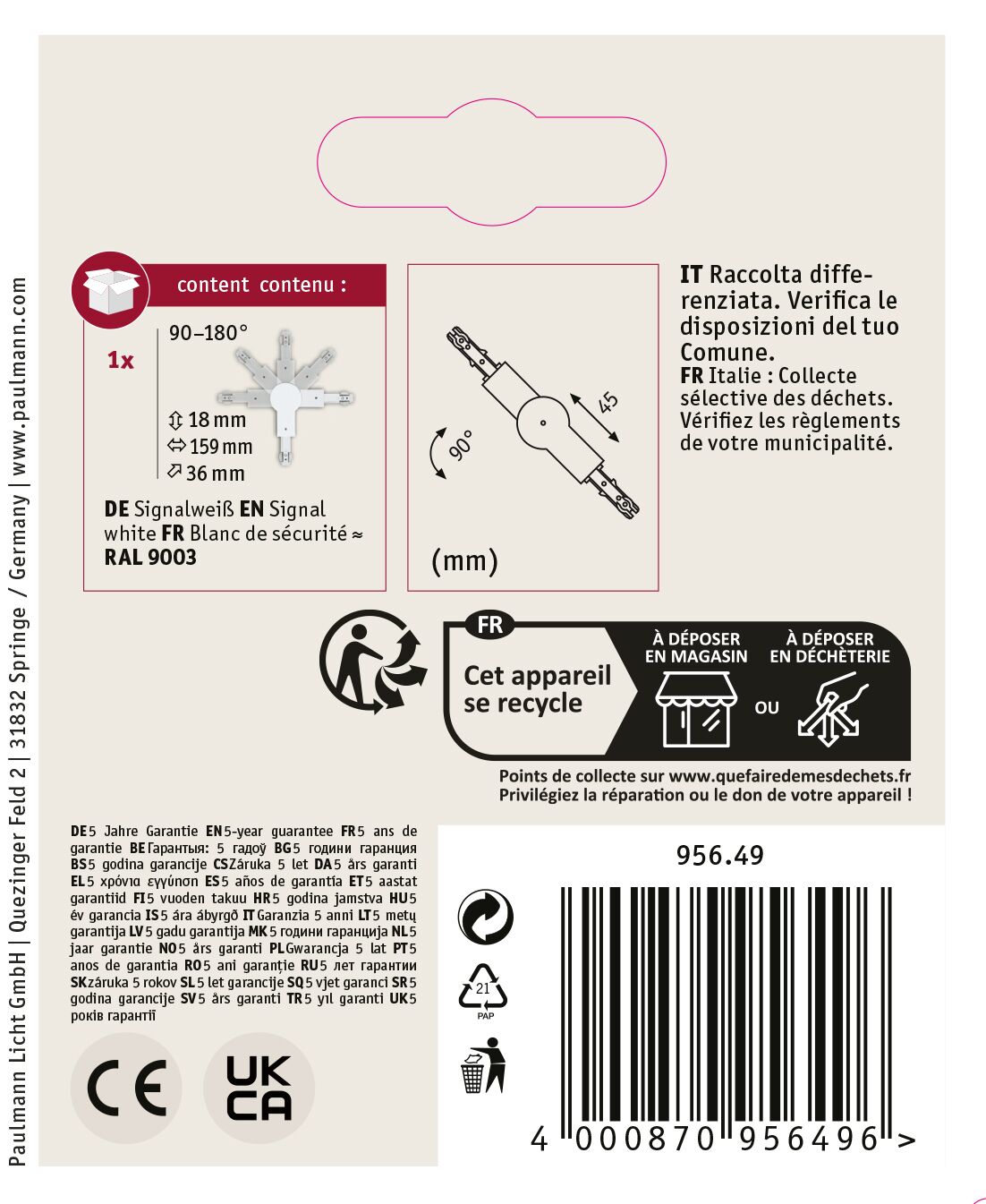 Paulmann Licht GmbH | Quezinger Feld 2 | 31832 Springe / Germany | www.paulmann.com

content contenu :

1x

90–180°

18 mm
159 mm
36 mm

DE Signalweiß EN Signal white FR Blanc de sécurité ≈ RAL 9003

45

90°

(mm)

IT Raccolta differenziata. Verifica le disposizioni del tuo Comune.
FR Italie : Collecte sélective des déchets. Vérifiez les règlements de votre municipalité.

FR

Cet appareil se recycle

À DÉPOSER EN MAGASIN

OU

À DÉPOSER EN DÉCHÈTERIE

Points de collecte sur www.quefairedemesdechets.fr
Privilégiez la réparation ou le don de votre appareil !

DE 5 Jahre Garantie EN 5-year guarantee FR 5 ans de garantie BE Гарантыя: 5 гадоў BG 5 години гаранция BS 5 godina garancije CS Záruka 5 let DA 5 års garanti EL 5 χρόνια εγγύηση ES 5 años de garantía ET 5 aastat garantiid FI 5 vuoden takuu HR 5 godina jamstva HU 5 év garancia IS 5 ára ábyrgð IT Garanzia 5 anni LT 5 metų garantija LV 5 gadu garantija MK 5 години гаранција NL 5 jaar garantie NO 5 års garanti PL Gwarancja 5 lat PT 5 anos de garantia RO 5 ani garanție RU 5 лет гарантии SK záruka 5 rokov SL 5 let garancije SQ 5 vjet garanci SR 5 godina garancije SV 5 års garanti TR 5 yıl garanti UK 5 років гарантії

CE

UK CA

956.49

21
PAP

4 000870 956496 >